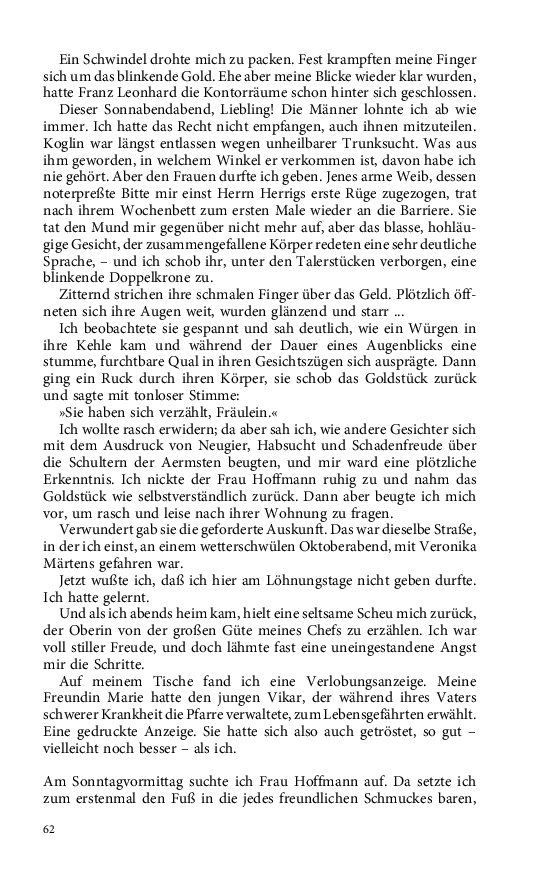 Ein Schwindel drohte mich zu packen. Fest krampften meine Finger sich um das blinkende Gold. Ehe aber meine Blicke wieder klar wurden, hatte Franz Leonhard die Kontorräume schon hinter sich geschlossen.

Dieser Sonnabendabend, Liebling! Die Männer lohnte ich ab wie immer. Ich hatte das Recht nicht empfangen, auch ihnen mitzuteilen. Koglin war längst entlassen wegen unheilbarer Trunksucht. Was aus ihm geworden, in welchem Winkel er verkommen ist, davon habe ich nie gehört. Aber den Frauen durfte ich geben. Jenes arme Weib, dessen noterpreßte Bitte mir einst Herrn Herrigs erste Rüge zugezogen, trat nach ihrem Wochenbett zum ersten Male wieder an die Barriere. Sie tat den Mund mir gegenüber nicht mehr auf, aber das blasse, hohläugige Gesicht, der zusammengefallene Körper redeten eine sehr deutliche Sprache, – und ich schob ihr, unter den Talerstücken verborgen, eine blinkende Doppelkrone zu.

Zitternd strichen ihre schmalen Finger über das Geld. Plötzlich öffneten sich ihre Augen weit, wurden glänzend und starr ...

Ich beobachtete sie gespannt und sah deutlich, wie ein Würgen in ihre Kehle kam und während der Dauer eines Augenblicks eine stumme, furchtbare Qual in ihren Gesichtszügen sich ausprägte. Dann ging ein Ruck durch ihren Körper, sie schob das Goldstück zurück und sagte mit tonloser Stimme:

»Sie haben sich verzählt, Fräulein.«

Ich wollte rasch erwidern; da aber sah ich, wie andere Gesichter sich mit dem Ausdruck von Neugier, Habsucht und Schadenfreude über die Schultern der Aermsten beugten, und mir ward eine plötzliche Erkenntnis. Ich nickte der Frau Hoffmann ruhig zu und nahm das Goldstück wie selbstverständlich zurück. Dann aber beugte ich mich vor, um rasch und leise nach ihrer Wohnung zu fragen.

Verwundert gab sie die geforderte Auskunft. Das war dieselbe Straße, in der ich einst, an einem wetterschwülen Oktoberabend, mit Veronika Märtens gefahren war.

Jetzt wußte ich, daß ich hier am Löhnungstage nicht geben durfte. Ich hatte gelernt.

Und als ich abends heim kam, hielt eine seltsame Scheu mich zurück, der Oberin von der großen Güte meines Chefs zu erzählen. Ich war voll stiller Freude, und doch lähmte fast eine uneingestandene Angst mir die Schritte.

Auf meinem Tische fand ich eine Verlobungsanzeige. Meine Freundin Marie hatte den jungen Vikar, der während ihres Vaters schwerer Krankheit die Pfarre verwaltete, zum Lebensgefährten erwählt. Eine gedruckte Anzeige. Sie hatte sich also auch getröstet, so gut – vielleicht noch besser – als ich.

Am Sonntagvormittag suchte ich Frau Hoffmann auf. Da setzte ich zum erstenmal den Fuß in die jedes freundlichen Schmuckes baren,

62